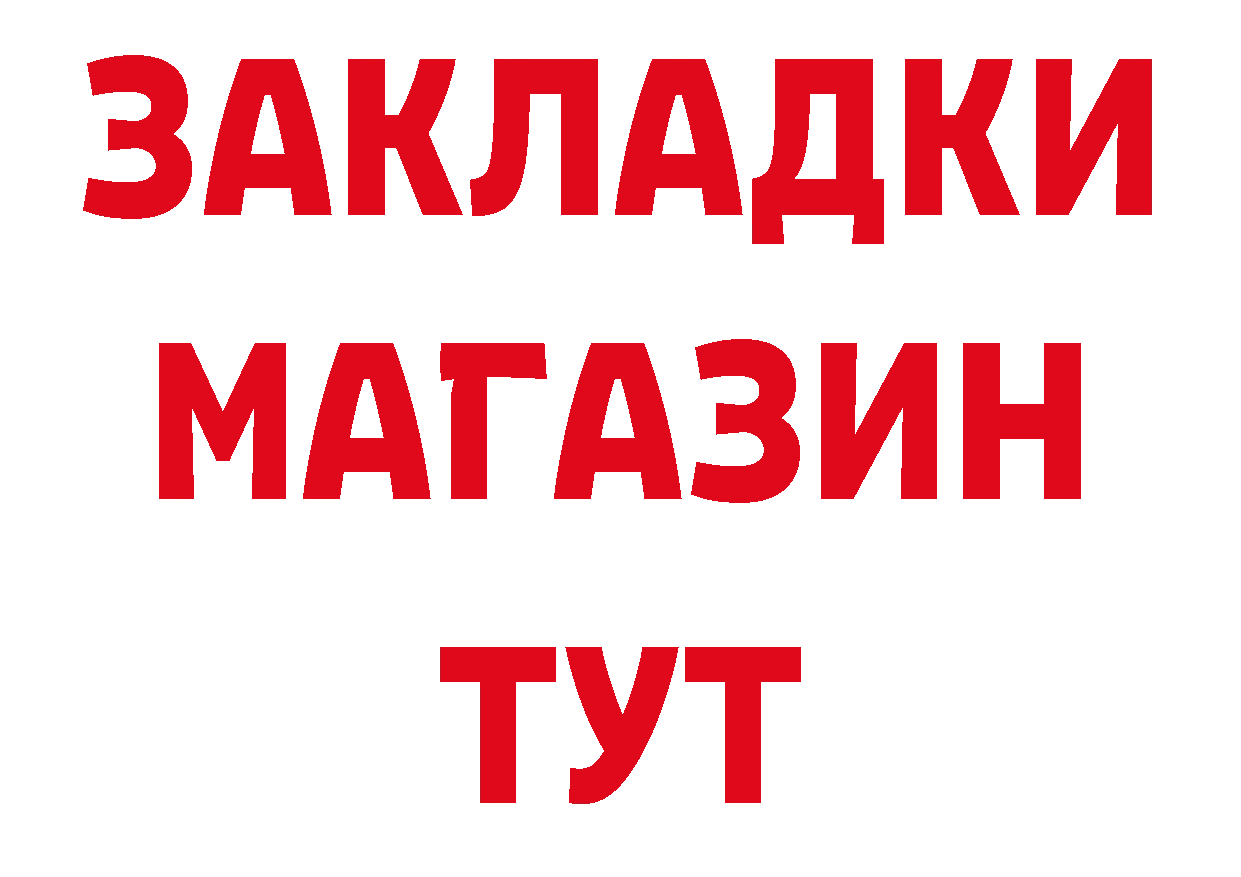 ЗАКЛАДКИ
МАГАЗИН
ТУТ